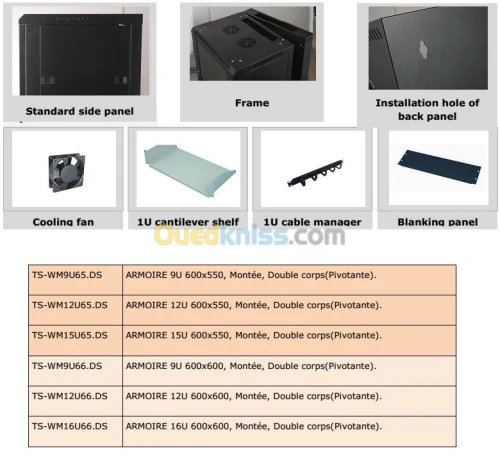 Standard side panel

Frame

Installation hole of back panel

Cooling fan

1U cantilever shelf

1U cable manager

Blanking panel

Ouedkniss.com

| TS-WM9U65.DS | ARMOIRE 9U 600x550, Montée, Double corps(Pivotante). |
|---|---|
| TS-WM12U65.DS | ARMOIRE 12U 600x550, Montée, Double corps(Pivotante). |
| TS-WM15U65.DS | ARMOIRE 15U 600x550, Montée, Double corps(Pivotante). |
| TS-WM9U66.DS | ARMOIRE 9U 600x600, Montée, Double corps(Pivotante). |
| TS-WM12U66.DS | ARMOIRE 12U 600x600, Montée, Double corps(Pivotante). |
| TS-WM16U66.DS | ARMOIRE 16U 600x600, Montée, Double corps(Pivotante). |